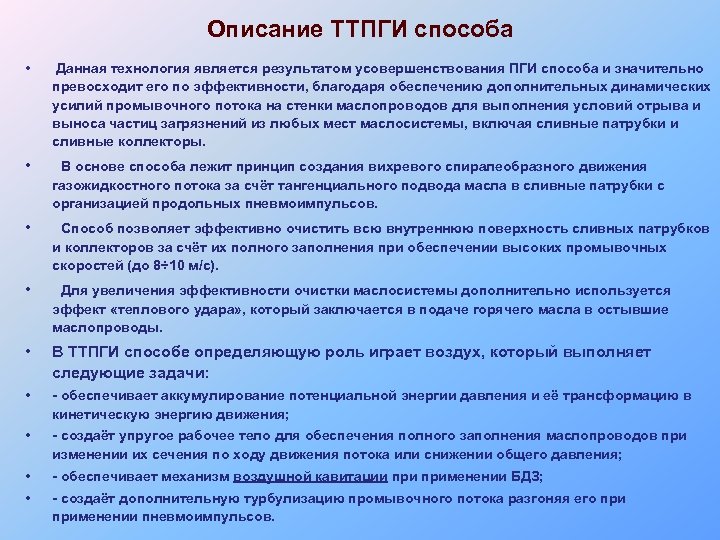 Описание ТТПГИ способа

• Данная технология является результатом усовершенствования ПГИ способа и значительно превосходит его по эффективности, благодаря обеспечению дополнительных динамических усилий промывочного потока на стенки маслопроводов для выполнения условий отрыва и выноса частиц загрязнений из любых мест маслосистемы, включая сливные патрубки и сливные коллекторы.

• В основе способа лежит принцип создания вихревого спиралеобразного движения газожидкостного потока за счёт тангенциального подвода масла в сливные патрубки с организацией продольных пневмоимпульсов.

• Способ позволяет эффективно очистить всю внутреннюю поверхность сливных патрубков и коллекторов за счёт их полного заполнения при обеспечении высоких промывочных скоростей (до 8÷10 м/с).

• Для увеличения эффективности очистки маслосистемы дополнительно используется эффект «теплового удара», который заключается в подаче горячего масла в остывшие маслопроводы.

• В ТТПГИ способе определяющую роль играет воздух, который выполняет следующие задачи:

• - обеспечивает аккумулирование потенциальной энергии давления и её трансформацию в кинетическую энергию движения;

• - создаёт упругое рабочее тело для обеспечения полного заполнения маслопроводов при изменении их сечения по ходу движения потока или снижении общего давления;

• - обеспечивает механизм воздушной кавитации при применении БДЗ;

• - создаёт дополнительную турбулизацию промывочного потока разгоняя его при применении пневмоимпульсов.